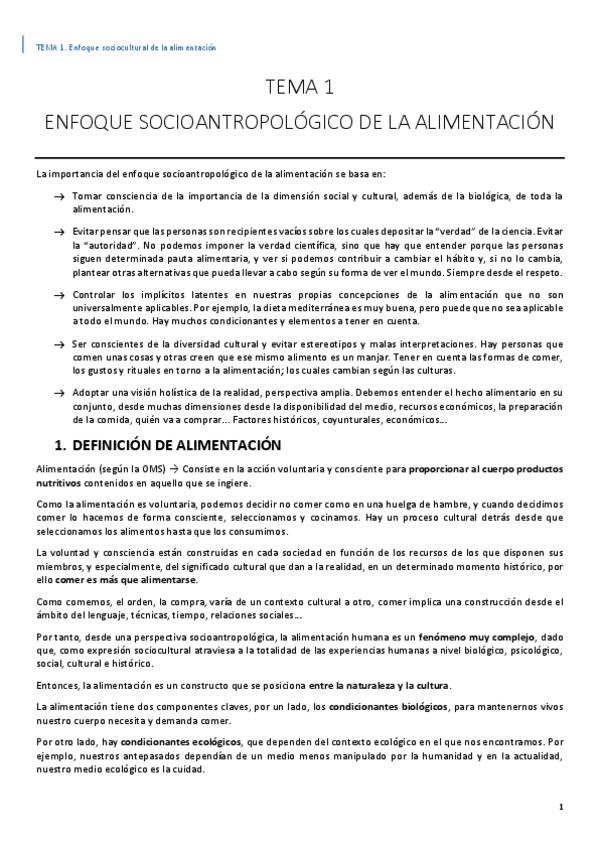 TEMA 1. Enfoque sociocultural de la alimentación

TEMA 1

ENFOQUE SOCIOANTROPOLÓGICO DE LA ALIMENTACIÓN

La importancia del enfoque socioantropológico de la alimentación se basa en:

→ Tomar consciencia de la importancia de la dimensión social y cultural, además de la biológica, de toda la alimentación.

→ Evitar pensar que las personas son recipientes vacíos sobre los cuales depositar la "verdad" de la ciencia. Evitar la "autoridad". No podemos imponer la verdad científica, sino que hay que entender porque las personas siguen determinada pauta alimentaria, y ver si podemos contribuir a cambiar el hábito y, si no lo cambia, plantear otras alternativas que pueda llevar a cabo según su forma de ver el mundo. Siempre desde el respeto.

→ Controlar los implícitos latentes en nuestras propias concepciones de la alimentación que no son universalmente aplicables. Por ejemplo, la dieta mediterránea es muy buena, pero puede que no sea aplicable a todo el mundo. Hay muchos condicionantes y elementos a tener en cuenta.

→ Ser conscientes de la diversidad cultural y evitar estereotipos y malas interpretaciones. Hay personas que comen unas cosas y otras creen que ese mismo alimento es un manjar. Tener en cuenta las formas de comer, los gustos y rituales en torno a la alimentación; los cuales cambian según las culturas.

→ Adoptar una visión holística de la realidad, perspectiva amplia. Debemos entender el hecho alimentario en su conjunto, desde muchas dimensiones desde la disponibilidad del medio, recursos económicos, la preparación de la comida, quién va a comprar... Factores históricos, coyunturales, económicos...

1. DEFINICIÓN DE ALIMENTACIÓN

Alimentación (según la OMS) → Consiste en la acción voluntaria y consciente para proporcionar al cuerpo productos nutritivos contenidos en aquello que se ingiere.

Como la alimentación es voluntaria, podemos decidir no comer como en una huelga de hambre, y cuando decidimos comer lo hacemos de forma consciente, seleccionamos y cocinamos. Hay un proceso cultural detrás desde que seleccionamos los alimentos hasta que los consumimos.

La voluntad y consciencia están construidas en cada sociedad en función de los recursos de los que disponen sus miembros, y especialmente, del significado cultural que dan a la realidad, en un determinado momento histórico, por ello comer es más que alimentarse.

Como comemos, el orden, la compra, varía de un contexto cultural a otro, comer implica una construcción desde el ámbito del lenguaje, técnicas, tiempo, relaciones sociales...

Por tanto, desde una perspectiva socioantropológica, la alimentación humana es un fenómeno muy complejo, dado que, como expresión sociocultural atraviesa a la totalidad de las experiencias humanas a nivel biológico, psicológico, social, cultural e histórico.

Entonces, la alimentación es un constructo que se posiciona entre la naturaleza y la cultura.

La alimentación tiene dos componentes claves, por un lado, los condicionantes biológicos, para mantenernos vivos nuestro cuerpo necesita y demanda comer.

Por otro lado, hay condicionantes ecológicos, que dependen del contexto ecológico en el que nos encontramos. Por ejemplo, nuestros antepasados dependían de un medio menos manipulado por la humanidad y en la actualidad, nuestro medio ecológico es la cuidad.

1